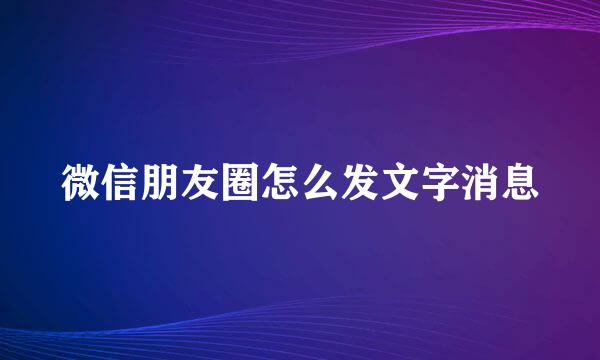 微信朋友圈怎么发文字消息